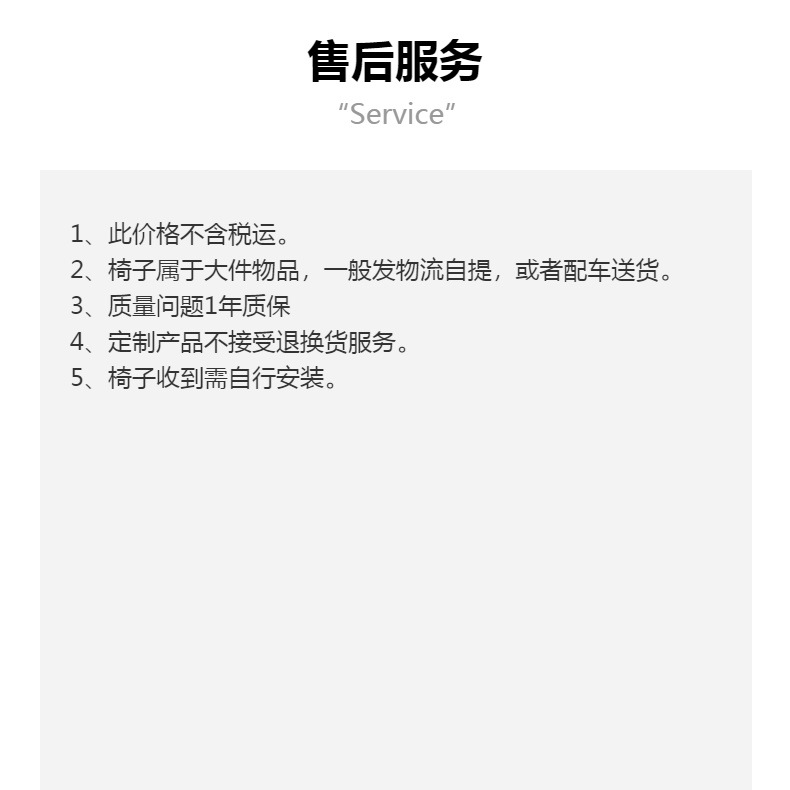 售后服务
“Service”

1、此价格不含税运。
2、椅子属于大件物品，一般发物流自提，或者配车送货。
3、质量问题1年质保
4、定制产品不接受退换货服务。
5、椅子收到需自行安装。